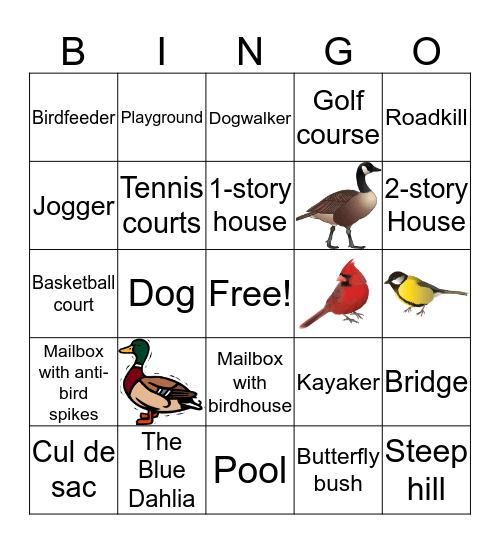 | B | I | N | G | O |
|---|---|---|---|---|
| Birdfeeder | Playground | Dogwalker | Golf course | Roadkill |
| Jogger | Tennis courts | 1-story house | | 2-story House |
| Basketball court | Dog | Free! | | |
| Mailbox with anti-bird spikes | | Mailbox with birdhouse | Kayaker | Bridge |
| Cul de sac | The Blue Dahlia | Pool | Butterfly bush | Steep hill |